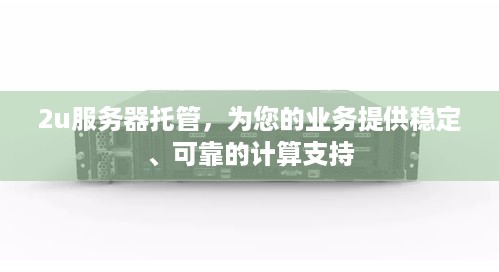 2u服务器托管，为您的业务提供稳定、可靠的计算支持